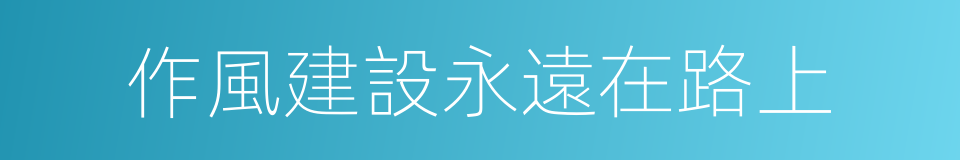 作風建設永遠在路上